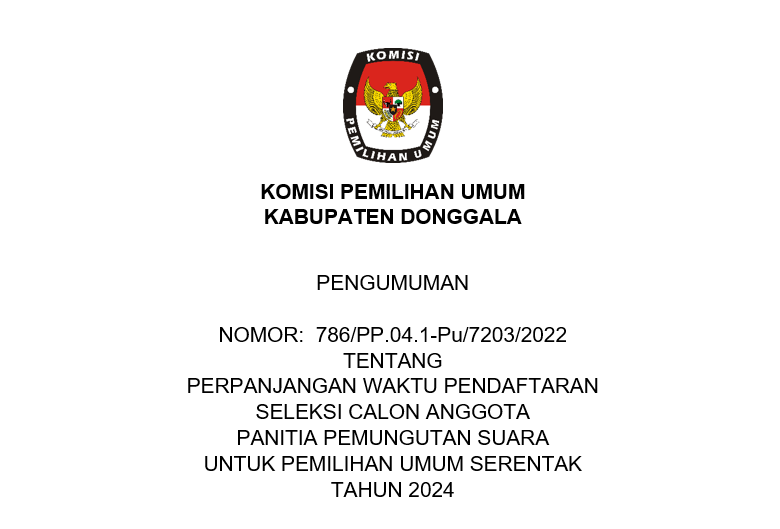 KOMISI
PEMILIHAN UMUM

KOMISI PEMILIHAN UMUM
KABUPATEN DONGGALA

PENGUMUMAN

NOMOR: 786/PP.04.1-Pu/7203/2022
TENTANG
PERPANJANGAN WAKTU PENDAFTARAN
SELEKSI CALON ANGGOTA
PANITIA PEMUNGUTAN SUARA
UNTUK PEMILIHAN UMUM SERENTAK
TAHUN 2024